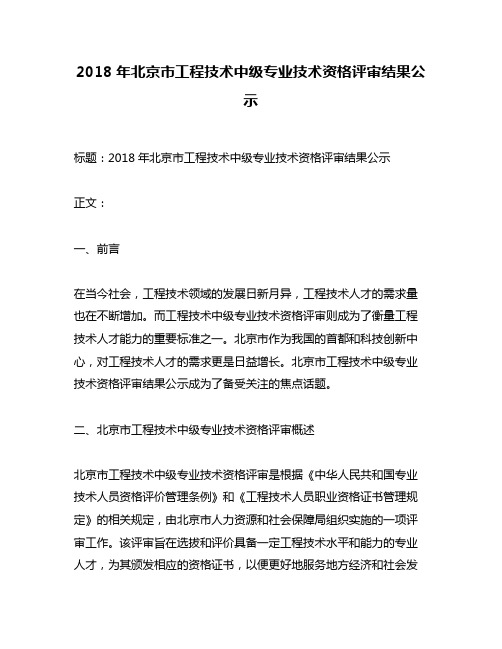 2018 年北京市工程技术中级专业技术资格评审结果公示

标题：2018 年北京市工程技术中级专业技术资格评审结果公示

正文：

一、前言

在当今社会，工程技术领域的发展日新月异，工程技术人才的需求量也在不断增加。而工程技术中级专业技术资格评审则成为了衡量工程技术人才能力的重要标准之一。北京市作为我国的首都和科技创新中心，对工程技术人才的需求更是日益增长。北京市工程技术中级专业技术资格评审结果公示成为了备受关注的焦点话题。

二、北京市工程技术中级专业技术资格评审概述

北京市工程技术中级专业技术资格评审是根据《中华人民共和国专业技术人员资格评价管理条例》和《工程技术人员职业资格证书管理规定》的相关规定，由北京市人力资源和社会保障局组织实施的一项评审工作。该评审旨在选拔和评价具备一定工程技术水平和能力的专业人才，为其颁发相应的资格证书，以便更好地服务地方经济和社会发